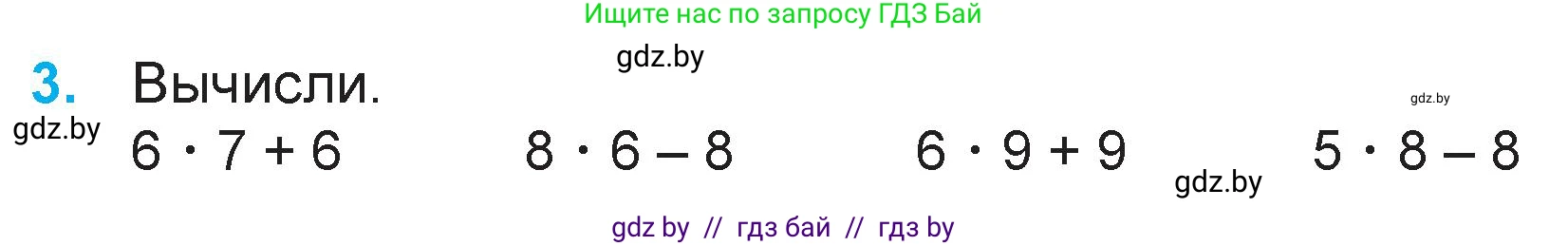 Ищите нас по запросу ГДЗ Бай

gdz.by

3. Вычисли.

gdz.by

gdz.by

$6 \cdot 7 + 6$ $8 \cdot 6 - 8$ $6 \cdot 9 + 9$ $5 \cdot 8 - 8$

gdz.by

gdz by // гдз бай // гдз by